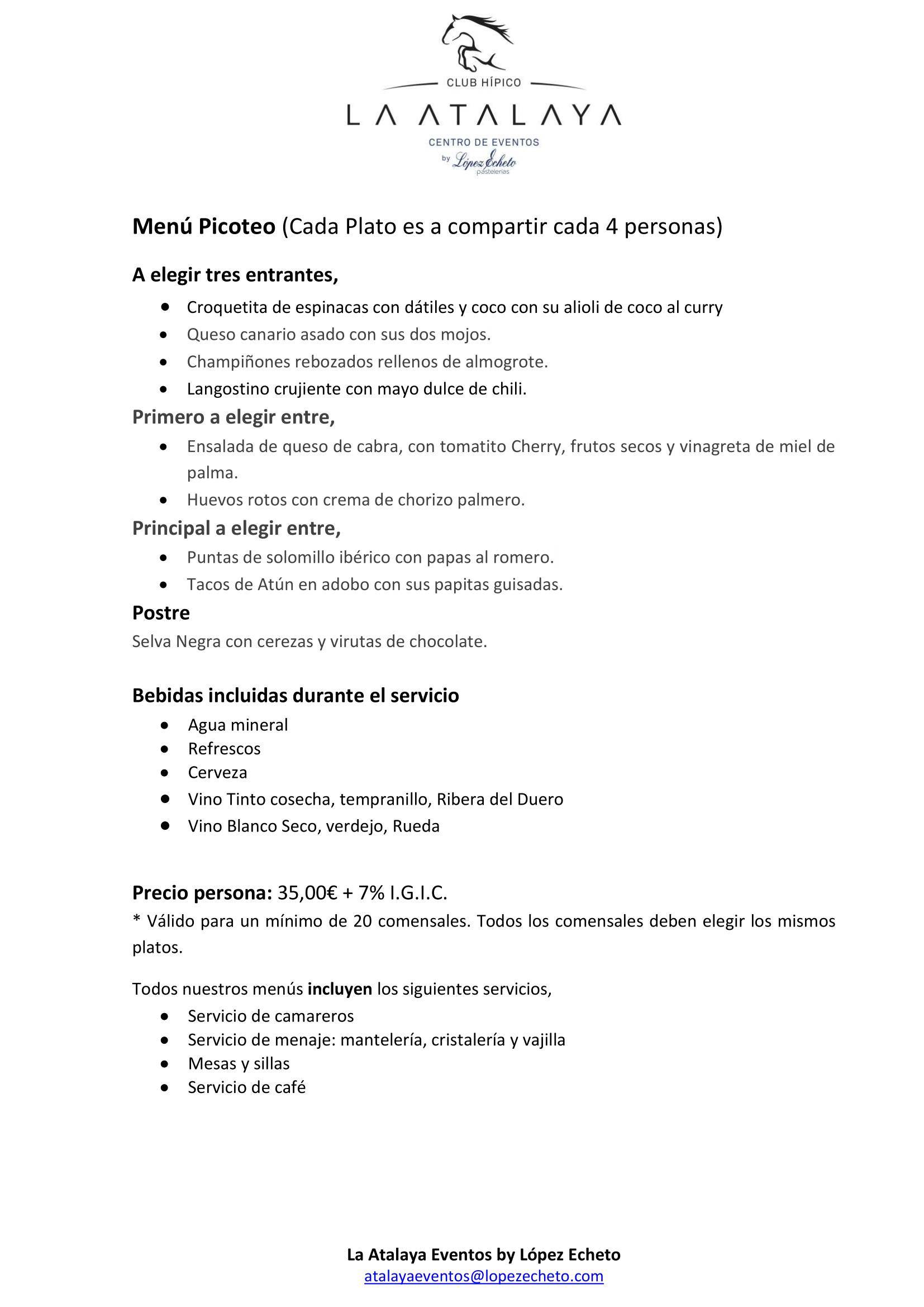 CLUB HÍPICO
LA ATALAYA
CENTRO DE EVENTOS
by López Echeto
pastelerías

Menú Picoteo (Cada Plato es a compartir cada 4 personas)

A elegir tres entrantes,

- Croquetita de espinacas con dátiles y coco con su alioli de coco al curry
- Queso canario asado con sus dos mojos.
- Champiñones rebozados rellenos de almogrote.
- Langostino crujiente con mayo dulce de chili.

Primero a elegir entre,

- Ensalada de queso de cabra, con tomatito Cherry, frutos secos y vinagreta de miel de palma.
- Huevos rotos con crema de chorizo palmero.

Principal a elegir entre,

- Puntas de solomillo ibérico con papas al romero.
- Tacos de Atún en adobo con sus papitas guisadas.

Postre

Selva Negra con cerezas y virutas de chocolate.

Bebidas incluidas durante el servicio

- Agua mineral
- Refrescos
- Cerveza
- Vino Tinto cosecha, tempranillo, Ribera del Duero
- Vino Blanco Seco, verdejo, Rueda

Precio persona: 35,00€ + 7% I.G.I.C.

* Válido para un mínimo de 20 comensales. Todos los comensales deben elegir los mismos platos.

Todos nuestros menús incluyen los siguientes servicios,

- Servicio de camareros
- Servicio de menaje: mantelería, cristalería y vajilla
- Mesas y sillas
- Servicio de café

La Atalaya Eventos by López Echeto
atalayaeventos@lopezecheto.com